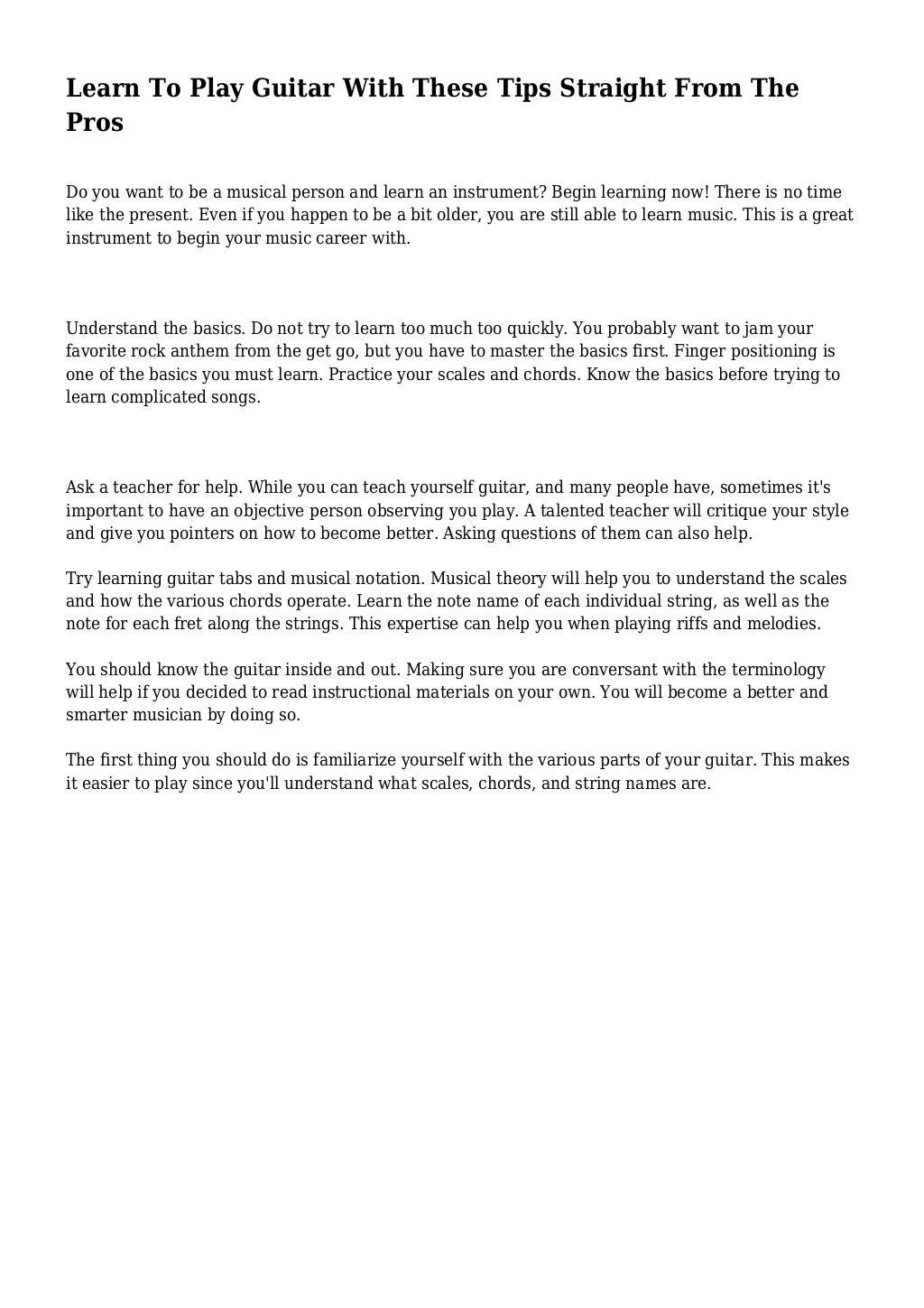 Learn To Play Guitar With These Tips Straight From The Pros

Do you want to be a musical person and learn an instrument? Begin learning now! There is no time like the present. Even if you happen to be a bit older, you are still able to learn music. This is a great instrument to begin your music career with.

Understand the basics. Do not try to learn too much too quickly. You probably want to jam your favorite rock anthem from the get go, but you have to master the basics first. Finger positioning is one of the basics you must learn. Practice your scales and chords. Know the basics before trying to learn complicated songs.

Ask a teacher for help. While you can teach yourself guitar, and many people have, sometimes it's important to have an objective person observing you play. A talented teacher will critique your style and give you pointers on how to become better. Asking questions of them can also help.

Try learning guitar tabs and musical notation. Musical theory will help you to understand the scales and how the various chords operate. Learn the note name of each individual string, as well as the note for each fret along the strings. This expertise can help you when playing riffs and melodies.

You should know the guitar inside and out. Making sure you are conversant with the terminology will help if you decided to read instructional materials on your own. You will become a better and smarter musician by doing so.

The first thing you should do is familiarize yourself with the various parts of your guitar. This makes it easier to play since you'll understand what scales, chords, and string names are.